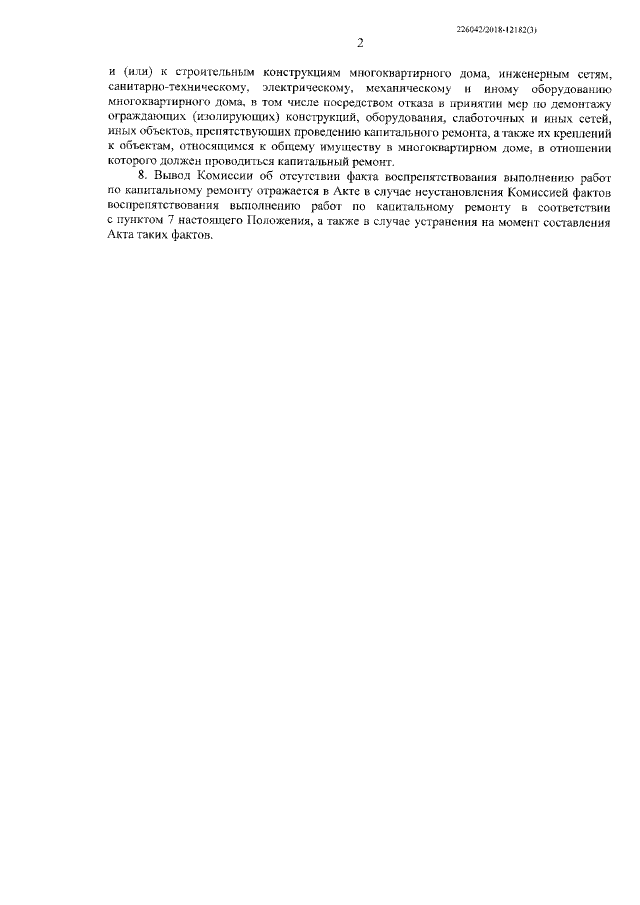 226042/2018-12182(3)

2

и (или) к строительным конструкциям многоквартирного дома, инженерным сетям, санитарно-техническому, электрическому, механическому и иному оборудованию многоквартирного дома, в том числе посредством отказа в принятии мер по демонтажу ограждающих (изолирующих) конструкций, оборудования, слаботочных и иных сетей, иных объектов, препятствующих проведению капитального ремонта, а также их креплений к объектам, относящимся к общему имуществу в многоквартирном доме, в отношении которого должен проводиться капитальный ремонт.

8. Вывод Комиссии об отсутствии факта воспрепятствования выполнению работ по капитальному ремонту отражается в Акте в случае неустановления Комиссией фактов воспрепятствования выполнению работ по капитальному ремонту в соответствии с пунктом 7 настоящего Положения, а также в случае устранения на момент составления Акта таких фактов.